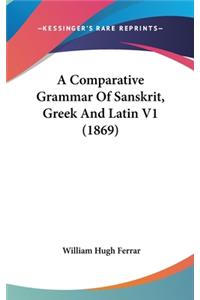 —KESSINGER'S RARE REPRINTS—

A Comparative Grammar Of Sanskrit, Greek And Latin V1 (1869)

William Hugh Ferrar